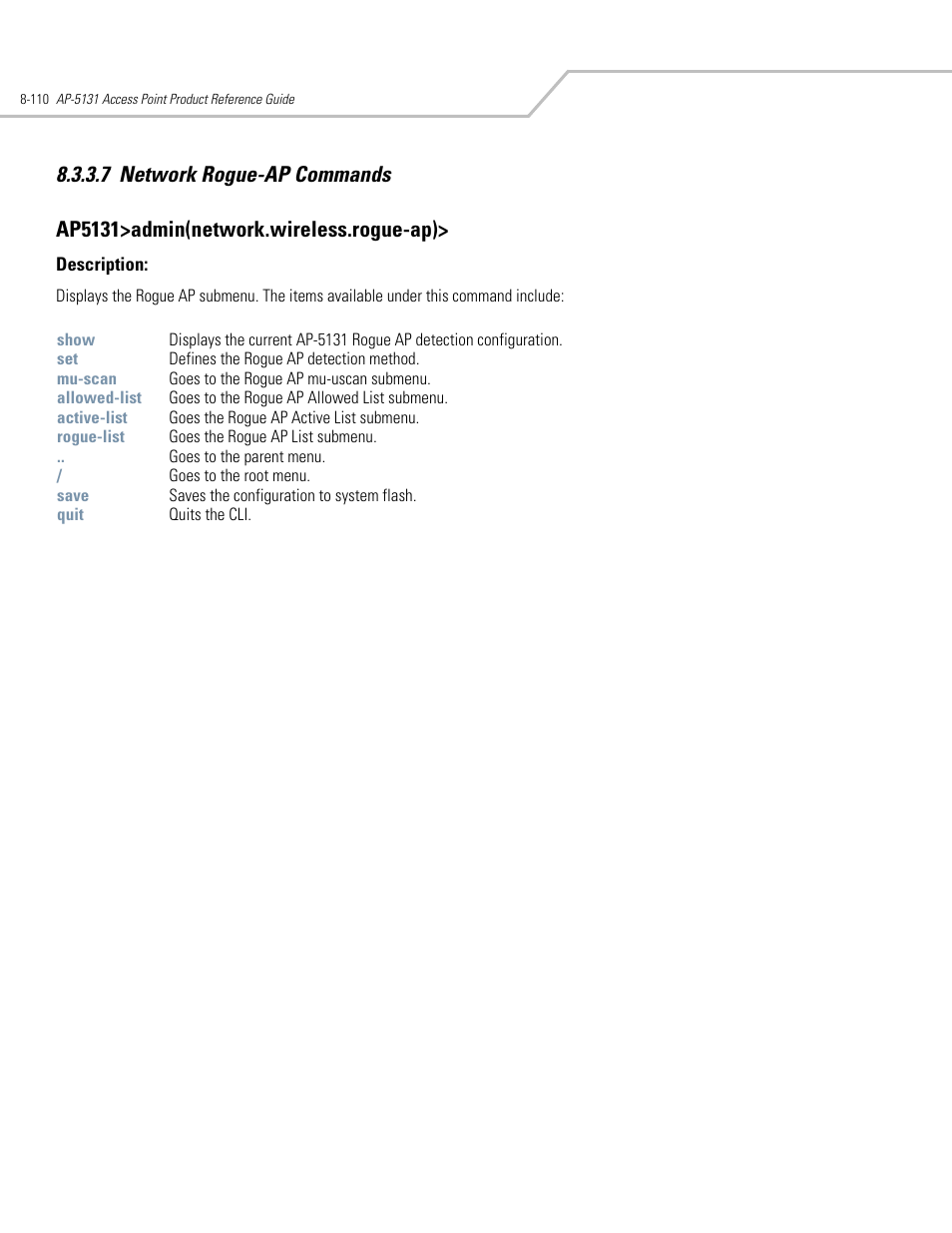 8-110 AP-5131 Access Point Product Reference Guide

8.3.3.7 Network Rogue-AP Commands

AP5131>admin(network.wireless.rogue-ap)>

Description:

Displays the Rogue AP submenu. The items available under this command include:

| | |
|---|---|
| show | Displays the current AP-5131 Rogue AP detection configuration. |
| set | Defines the Rogue AP detection method. |
| mu-scan | Goes to the Rogue AP mu-uscan submenu. |
| allowed-list | Goes to the Rogue AP Allowed List submenu. |
| active-list | Goes the Rogue AP Active List submenu. |
| rogue-list | Goes the Rogue AP List submenu. |
| .. | Goes to the parent menu. |
| / | Goes to the root menu. |
| save | Saves the configuration to system flash. |
| quit | Quits the CLI. |